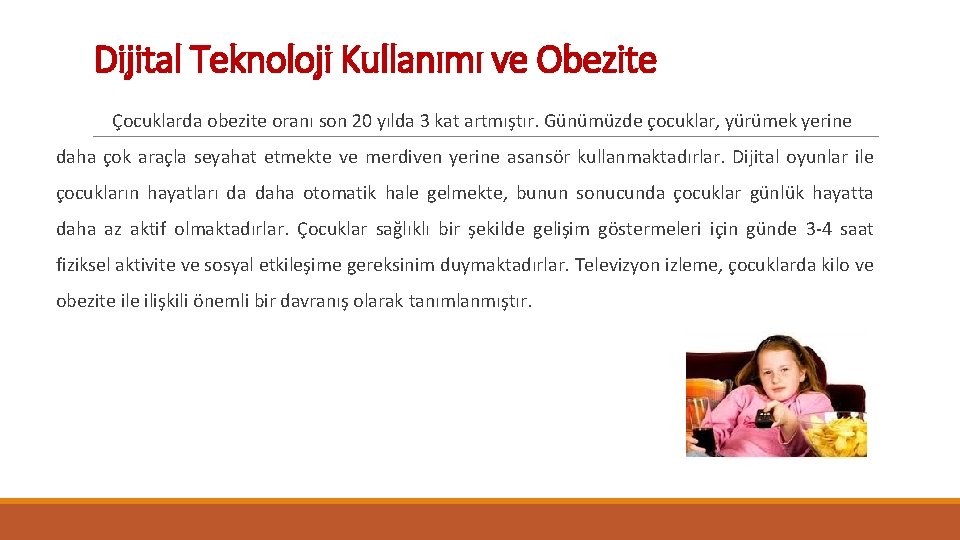 Dijital Teknoloji Kullanımı ve Obezite

Çocuklarda obezite oranı son 20 yılda 3 kat artmıştır. Günümüzde çocuklar, yürümek yerine daha çok araçla seyahat etmekte ve merdiven yerine asansör kullanmaktadırlar. Dijital oyunlar ile çocukların hayatları da daha otomatik hale gelmekte, bunun sonucunda çocuklar günlük hayatta daha az aktif olmaktadırlar. Çocuklar sağlıklı bir şekilde gelişim göstermeleri için günde 3-4 saat fiziksel aktivite ve sosyal etkileşime gereksinim duymaktadırlar. Televizyon izleme, çocuklarda kilo ve obezite ile ilişkili önemli bir davranış olarak tanımlanmıştır.